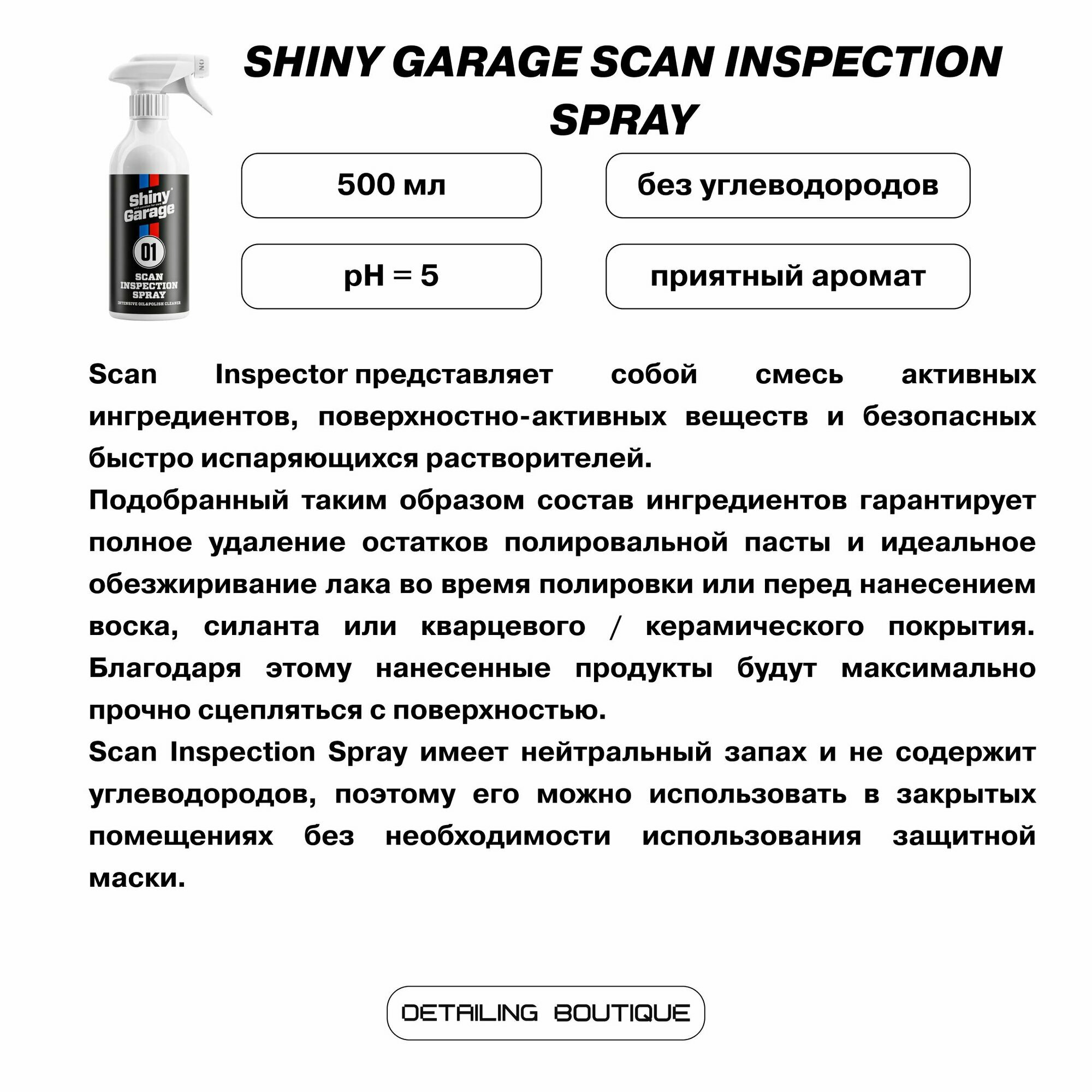 Shiny Garage
01
SCAN INSPECTION SPRAY
INTENSIVE OIL&POLISH CLEANER

SHINY GARAGE SCAN INSPECTION SPRAY

500 мл

без углеводородов

pH = 5

приятный аромат

Scan Inspector представляет собой смесь активных ингредиентов, поверхностно-активных веществ и безопасных быстро испаряющихся растворителей.
Подобранный таким образом состав ингредиентов гарантирует полное удаление остатков полировальной пасты и идеальное обезжиривание лака во время полировки или перед нанесением воска, силанта или кварцевого / керамического покрытия. Благодаря этому нанесенные продукты будут максимально прочно сцепляться с поверхностью.
Scan Inspection Spray имеет нейтральный запах и не содержит углеводородов, поэтому его можно использовать в закрытых помещениях без необходимости использования защитной маски.

DETAILING BOUTIQUE